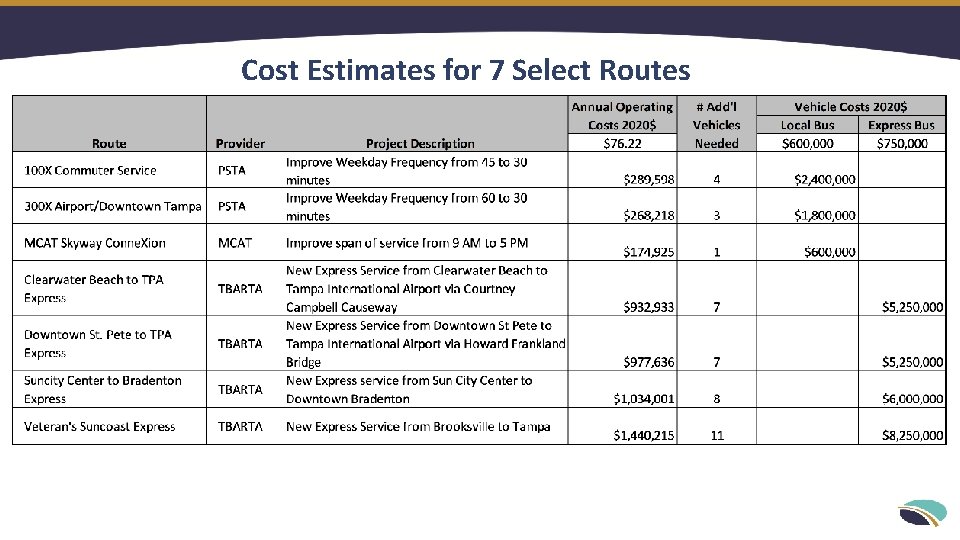 Cost Estimates for 7 Select Routes

| Route | Provider | Project Description | Annual Operating Costs 2020$ $76.22 | # Add'l Vehicles Needed | Vehicle Costs 2020$ Local Bus $600,000 | Vehicle Costs 2020$ Express Bus $750,000 |
|---|---|---|---|---|---|---|
| 100X Commuter Service | PSTA | Improve Weekday Frequency from 45 to 30 minutes | $289,598 | 4 | $2,400,000 | |
| 300X Airport/Downtown Tampa | PSTA | Improve Weekday Frequency from 60 to 30 minutes | $268,218 | 3 | $1,800,000 | |
| MCAT Skyway ConneXion | MCAT | Improve span of service from 9 AM to 5 PM | $174,925 | 1 | $600,000 | |
| Clearwater Beach to TPA Express | TBARTA | New Express Service from Clearwater Beach to Tampa International Airport via Courtney Campbell Causeway | $932,933 | 7 | | $5,250,000 |
| Downtown St. Pete to TPA Express | TBARTA | New Express Service from Downtown St Pete to Tampa International Airport via Howard Frankland Bridge | $977,636 | 7 | | $5,250,000 |
| Suncity Center to Bradenton Express | TBARTA | New Express service from Sun City Center to Downtown Bradenton | $1,034,001 | 8 | | $6,000,000 |
| Veteran's Suncoast Express | TBARTA | New Express Service from Brooksville to Tampa | $1,440,215 | 11 | | $8,250,000 |